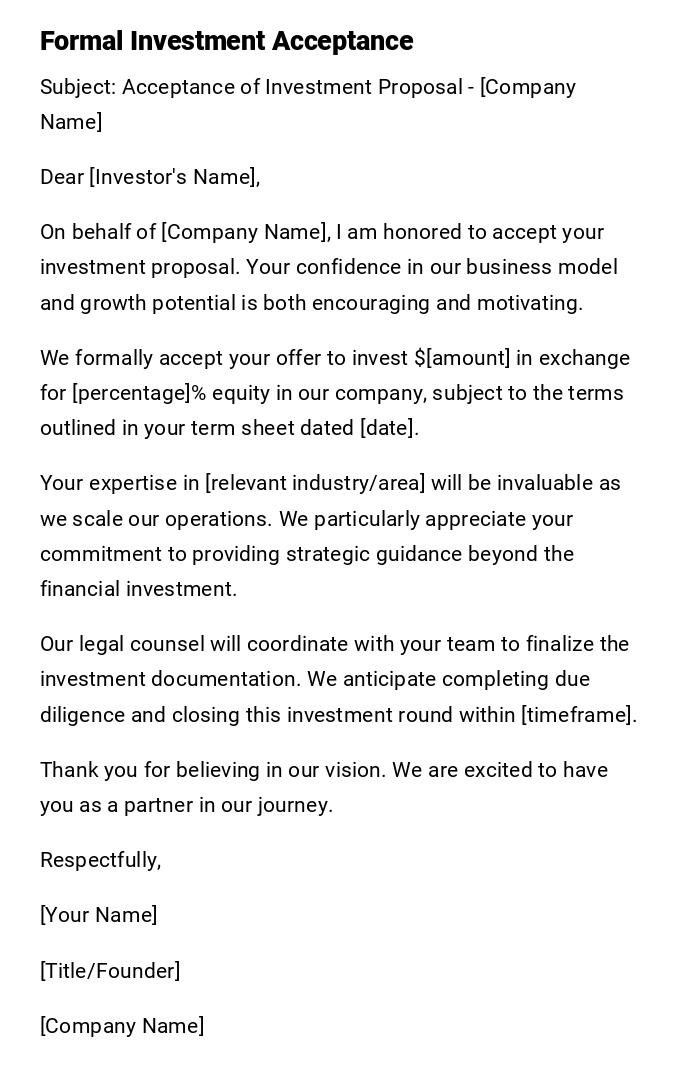 Formal Investment Acceptance

Subject: Acceptance of Investment Proposal - [Company Name]

Dear [Investor's Name],

On behalf of [Company Name], I am honored to accept your investment proposal. Your confidence in our business model and growth potential is both encouraging and motivating.

We formally accept your offer to invest \$[amount] in exchange for [percentage]% equity in our company, subject to the terms outlined in your term sheet dated [date].

Your expertise in [relevant industry/area] will be invaluable as we scale our operations. We particularly appreciate your commitment to providing strategic guidance beyond the financial investment.

Our legal counsel will coordinate with your team to finalize the investment documentation. We anticipate completing due diligence and closing this investment round within [timeframe].

Thank you for believing in our vision. We are excited to have you as a partner in our journey.

Respectfully,

[Your Name]

[Title/Founder]

[Company Name]